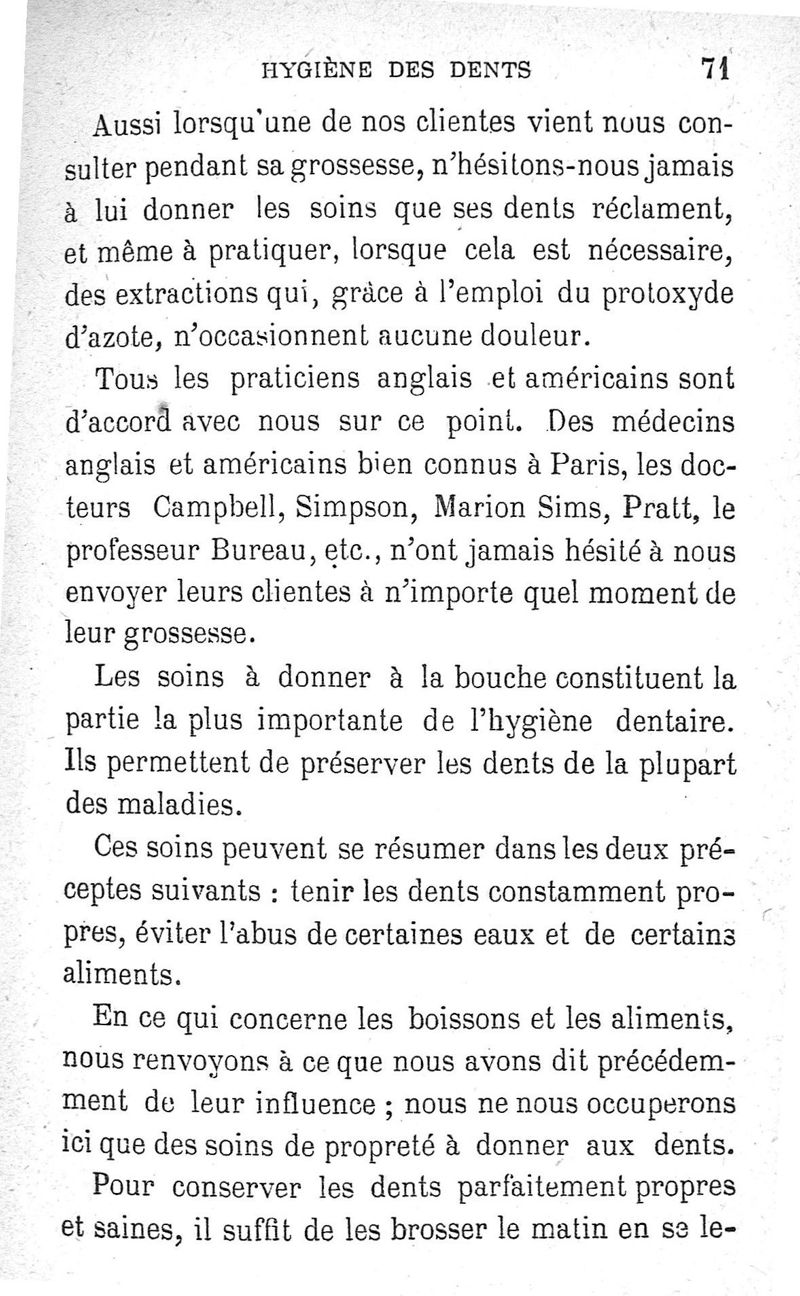 HYGIÈNE DES DENTS 71

Aussi lorsqu'une de nos clientes vient nous consulter pendant sa grossesse, n'hésitons-nous jamais à lui donner les soins que ses dents réclament, et même à pratiquer, lorsque cela est nécessaire, des extractions qui, grâce à l'emploi du protoxyde d'azote, n'occasionnent aucune douleur.

Tous les praticiens anglais et américains sont d'accord avec nous sur ce point. Des médecins anglais et américains bien connus à Paris, les docteurs Campbell, Simpson, Marion Sims, Pratt, le professeur Bureau, etc., n'ont jamais hésité à nous envoyer leurs clientes à n'importe quel moment de leur grossesse.

Les soins à donner à la bouche constituent la partie la plus importante de l'hygiène dentaire. Ils permettent de préserver les dents de la plupart des maladies.

Ces soins peuvent se résumer dans les deux préceptes suivants : tenir les dents constamment propres, éviter l'abus de certaines eaux et de certains aliments.

En ce qui concerne les boissons et les aliments, nous renvoyons à ce que nous avons dit précédemment de leur influence ; nous ne nous occuperons ici que des soins de propreté à donner aux dents.

Pour conserver les dents parfaitement propres et saines, il suffit de les brosser le matin en se le-